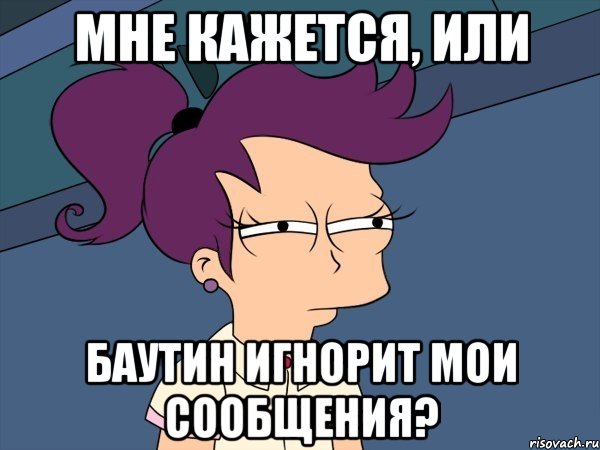 МНЕ КАЖЕТСЯ, ИЛИ

БАУТИН ИГНОРИТ МОИ СООБЩЕНИЯ?

risovach.ru